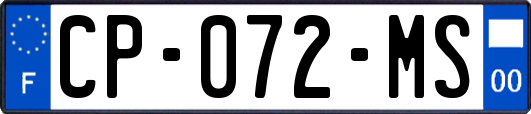 F
CP-072-MS
00